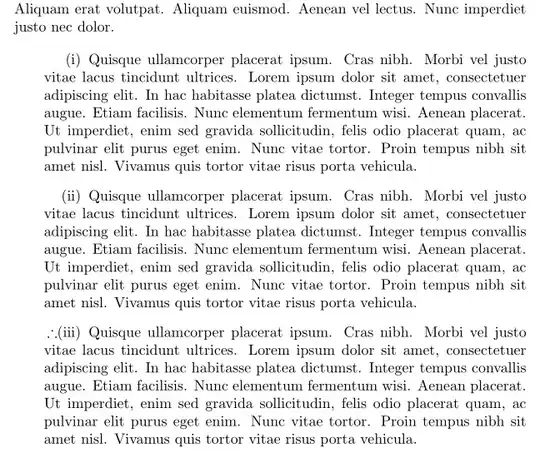 Aliquam erat volutpat. Aliquam euismod. Aenean vel lectus. Nunc imperdiet justo nec dolor.

(i) Quisque ullamcorper placerat ipsum. Cras nibh. Morbi vel justo vitae lacus tincidunt ultrices. Lorem ipsum dolor sit amet, consectetuer adipiscing elit. In hac habitasse platea dictumst. Integer tempus convallis augue. Etiam facilisis. Nunc elementum fermentum wisi. Aenean placerat. Ut imperdiet, enim sed gravida sollicitudin, felis odio placerat quam, ac pulvinar elit purus eget enim. Nunc vitae tortor. Proin tempus nibh sit amet nisl. Vivamus quis tortor vitae risus porta vehicula.

(ii) Quisque ullamcorper placerat ipsum. Cras nibh. Morbi vel justo vitae lacus tincidunt ultrices. Lorem ipsum dolor sit amet, consectetuer adipiscing elit. In hac habitasse platea dictumst. Integer tempus convallis augue. Etiam facilisis. Nunc elementum fermentum wisi. Aenean placerat. Ut imperdiet, enim sed gravida sollicitudin, felis odio placerat quam, ac pulvinar elit purus eget enim. Nunc vitae tortor. Proin tempus nibh sit amet nisl. Vivamus quis tortor vitae risus porta vehicula.

$\therefore$(iii) Quisque ullamcorper placerat ipsum. Cras nibh. Morbi vel justo vitae lacus tincidunt ultrices. Lorem ipsum dolor sit amet, consectetuer adipiscing elit. In hac habitasse platea dictumst. Integer tempus convallis augue. Etiam facilisis. Nunc elementum fermentum wisi. Aenean placerat. Ut imperdiet, enim sed gravida sollicitudin, felis odio placerat quam, ac pulvinar elit purus eget enim. Nunc vitae tortor. Proin tempus nibh sit amet nisl. Vivamus quis tortor vitae risus porta vehicula.